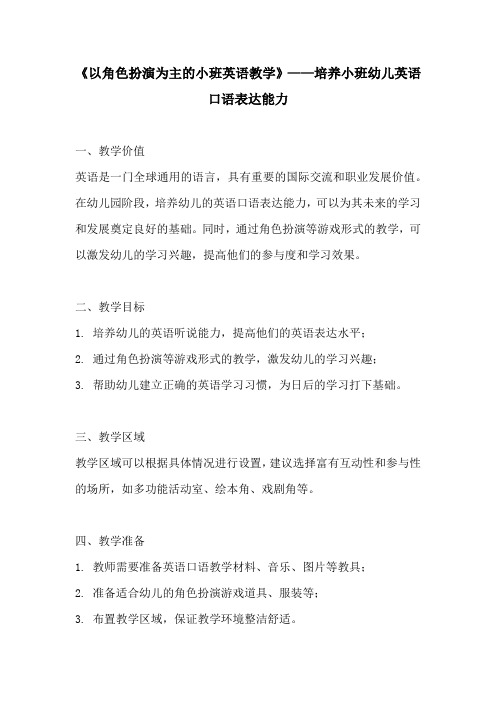 《以角色扮演为主的小班英语教学》——培养小班幼儿英语口语表达能力

一、教学价值

英语是一门全球通用的语言，具有重要的国际交流和职业发展价值。在幼儿园阶段，培养幼儿的英语口语表达能力，可以为其未来的学习和发展奠定良好的基础。同时，通过角色扮演等游戏形式的教学，可以激发幼儿的学习兴趣，提高他们的参与度和学习效果。

二、教学目标

1. 培养幼儿的英语听说能力，提高他们的英语表达水平；

2. 通过角色扮演等游戏形式的教学，激发幼儿的学习兴趣；

3. 帮助幼儿建立正确的英语学习习惯，为日后的学习打下基础。

三、教学区域

教学区域可以根据具体情况进行设置，建议选择富有互动性和参与性的场所，如多功能活动室、绘本角、戏剧角等。

四、教学准备

1. 教师需要准备英语口语教学材料、音乐、图片等教具；

2. 准备适合幼儿的角色扮演游戏道具、服装等；

3. 布置教学区域，保证教学环境整洁舒适。